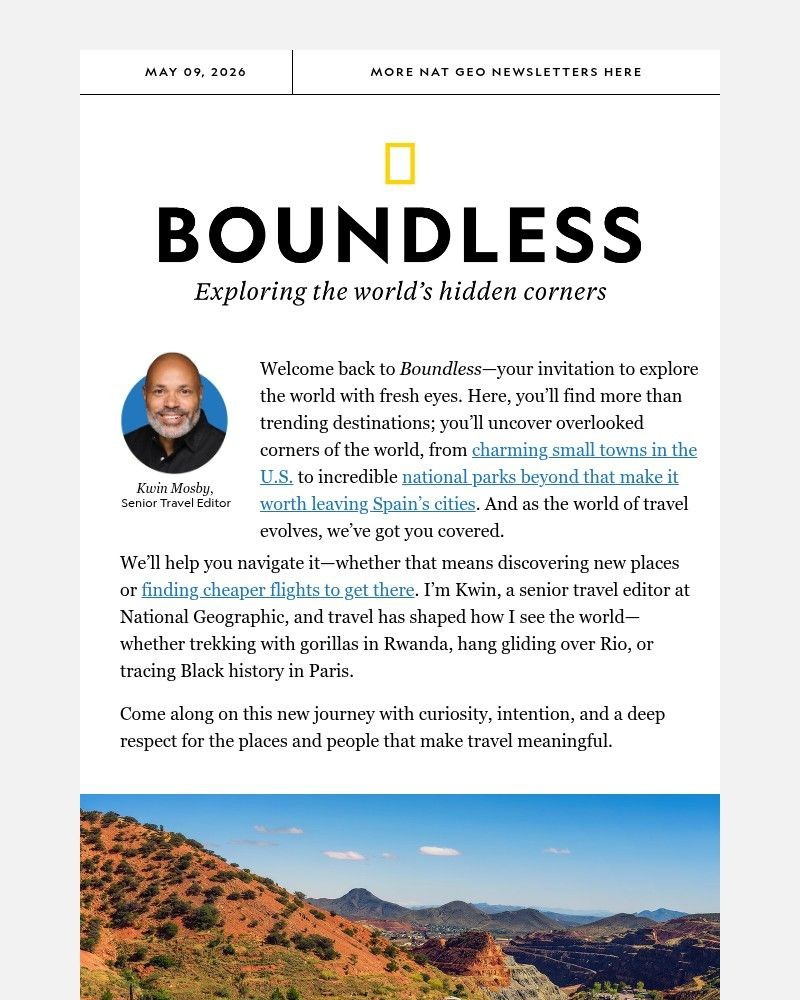 MAY 09, 2026

MORE NAT GEO NEWSLETTERS HERE

BOUNDLESS

Exploring the world's hidden corners

Kwin Mosby,
Senior Travel Editor

Welcome back to Boundless—your invitation to explore the world with fresh eyes. Here, you'll find more than trending destinations; you'll uncover overlooked corners of the world, from charming small towns in the U.S. to incredible national parks beyond that make it worth leaving Spain's cities. And as the world of travel evolves, we've got you covered.

We'll help you navigate it—whether that means discovering new places or finding cheaper flights to get there. I'm Kwin, a senior travel editor at National Geographic, and travel has shaped how I see the world—whether trekking with gorillas in Rwanda, hang gliding over Rio, or tracing Black history in Paris.

Come along on this new journey with curiosity, intention, and a deep respect for the places and people that make travel meaningful.